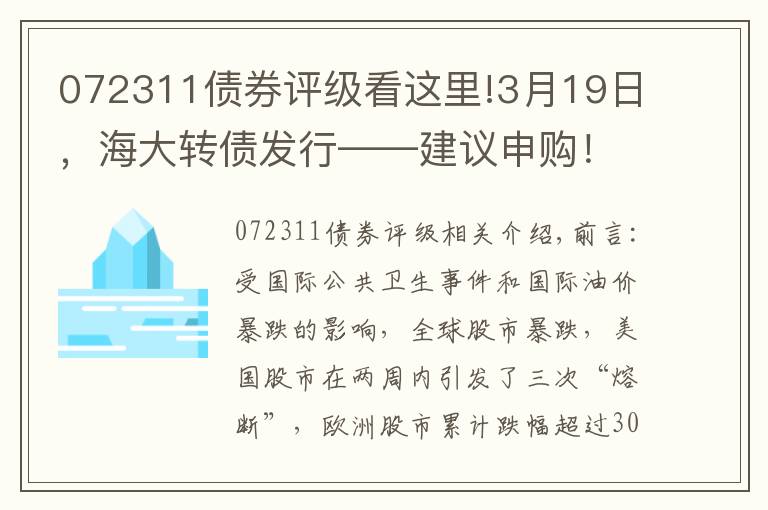 072311债券评级看这里!3月19日，海大转债发行——建议申购！

072311债券评级相关介绍,前言：受国际公共卫生事件和国际油价暴跌的影响，全球股市暴跌，美国股市在两周内引发了三次“熔断”，欧洲股市累计跌幅超过30